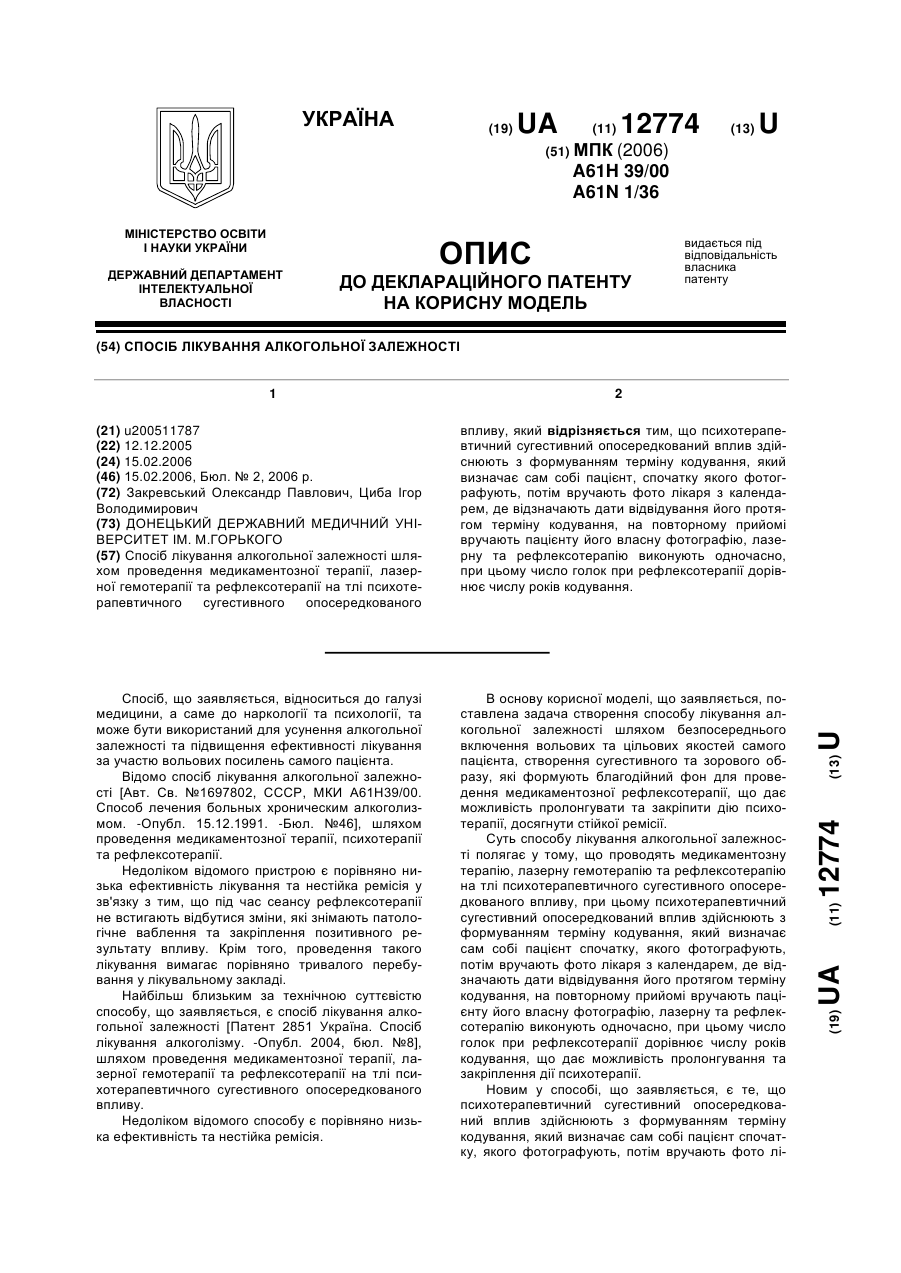 УКРАЇНА

(19) UA (11) 12774 (13) U

(51) МПК (2006)
A61H 39/00
A61N 1/36

МІНІСТЕРСТВО ОСВІТИ І НАУКИ УКРАЇНИ

ДЕРЖАВНИЙ ДЕПАРТАМЕНТ ІНТЕЛЕКТУАЛЬНОЇ ВЛАСНОСТІ

ОПИС
ДО ДЕКЛАРАЦІЙНОГО ПАТЕНТУ НА КОРИСНУ МОДЕЛЬ

видається під відповідальність власника патенту

(54) СПОСІБ ЛІКУВАННЯ АЛКОГОЛЬНОЇ ЗАЛЕЖНОСТІ

1

(21) u200511787
(22) 12.12.2005
(24) 15.02.2006
(46) 15.02.2006, Бюл. № 2, 2006 р.
(72) Закревський Олександр Павлович, Циба Ігор Володимирович
(73) ДОНЕЦЬКИЙ ДЕРЖАВНИЙ МЕДИЧНИЙ УНІВЕРСИТЕТ ІМ. М.ГОРЬКОГО
(57) Спосіб лікування алкогольної залежності шляхом проведення медикаментозної терапії, лазерної гемотерапії та рефлексотерапії на тлі психотерапевтичного сугестивного опосередкованого

2

впливу, який відрізняється тим, що психотерапевтичний сугестивний опосередкований вплив здійснюють з формуванням терміну кодування, який визначає сам собі пацієнт, спочатку якого фотографують, потім вручають фото лікаря з календарем, де відзначають дати відвідування його протягом терміну кодування, на повторному прийомі вручають пацієнту його власну фотографію, лазерну та рефлексотерапію виконують одночасно, при цьому число голок при рефлексотерапії дорівнює числу років кодування.

Спосіб, що заявляється, відноситься до галузі медицини, а саме до наркології та психології, та може бути використаний для усунення алкогольної залежності та підвищення ефективності лікування за участю вольових посилень самого пацієнта.

Відомо спосіб лікування алкогольної залежності [Авт. Св. №1697802, СССР, МКИ А61Н39/00. Способ лечения больных хроническим алкоголизмом. -Опубл. 15.12.1991. -Бюл. №46], шляхом проведення медикаментозної терапії, психотерапії та рефлексотерапії.

Недоліком відомого пристрою є порівняно низька ефективність лікування та нестійка ремісія у зв'язку з тим, що під час сеансу рефлексотерапії не встигають відбутися зміни, які знімають патологічне ваблення та закріплення позитивного результату впливу. Крім того, проведення такого лікування вимагає порівняно тривалого перебування у лікувальному закладі.

Найбільш близьким за технічною суттєвістю способу, що заявляється, є спосіб лікування алкогольної залежності [Патент 2851 Україна. Спосіб лікування алкоголізму. -Опубл. 2004, бюл. №8], шляхом проведення медикаментозної терапії, лазерної гемотерапії та рефлексотерапії на тлі психотерапевтичного сугестивного опосередкованого впливу.

Недоліком відомого способу є порівняно низька ефективність та нестійка ремісія.

В основу корисної моделі, що заявляється, поставлена задача створення способу лікування алкогольної залежності шляхом безпосереднього включення вольових та цільових якостей самого пацієнта, створення сугестивного та зорового образу, які формують благодійний фон для проведення медикаментозної рефлексотерапії, що дає можливість пролонгувати та закріпити дію психотерапії, досягнути стійкої ремісії.

Суть способу лікування алкогольної залежності полягає у тому, що проводять медикаментозну терапію, лазерну гемотерапію та рефлексотерапію на тлі психотерапевтичного сугестивного опосередкованого впливу, при цьому психотерапевтичний сугестивний опосередкований вплив здійснюють з формуванням терміну кодування, який визначає сам собі пацієнт спочатку, якого фотографують, потім вручають фото лікаря з календарем, де відзначають дати відвідування його протягом терміну кодування, на повторному прийомі вручають пацієнту його власну фотографію, лазерну та рефлексотерапію виконують одночасно, при цьому число голок при рефлексотерапії дорівнює числу років кодування, що дає можливість пролонгування та закріплення дії психотерапії.

Новим у способі, що заявляється, є те, що психотерапевтичний сугестивний опосередкований вплив здійснюють з формуванням терміну кодування, який визначає сам собі пацієнт спочатку, якого фотографують, потім вручають фото лі-

(19) UA (11) 12774 (13) U